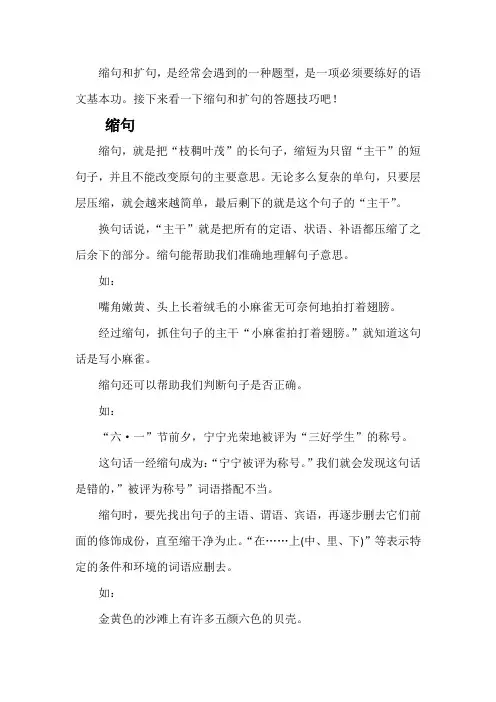 缩句和扩句，是经常会遇到的一种题型，是一项必须要练好的语文基本功。接下来看一下缩句和扩句的答题技巧吧！

缩句

缩句，就是把“枝稠叶茂”的长句子，缩短为只留“主干”的短句子，并且不能改变原句的主要意思。无论多么复杂的单句，只要层层压缩，就会越来越简单，最后剩下的就是这个句子的“主干”。

换句话说，“主干”就是把所有的定语、状语、补语都压缩了之后余下的部分。缩句能帮助我们准确地理解句子意思。

如：

嘴角嫩黄、头上长着绒毛的小麻雀无可奈何地拍打着翅膀。

经过缩句，抓住句子的主干“小麻雀拍打着翅膀。”就知道这句话是写小麻雀。

缩句还可以帮助我们判断句子是否正确。

如：

“六·一”节前夕，宁宁光荣地被评为“三好学生”的称号。

这句话一经缩句成为：“宁宁被评为称号。”我们就会发现这句话是错的，”被评为称号”词语搭配不当。

缩句时，要先找出句子的主语、谓语、宾语，再逐步删去它们前面的修饰成份，直至缩干净为止。“在……上(中、里、下)”等表示特定的条件和环境的词语应删去。

如：

金黄色的沙滩上有许多五颜六色的贝壳。